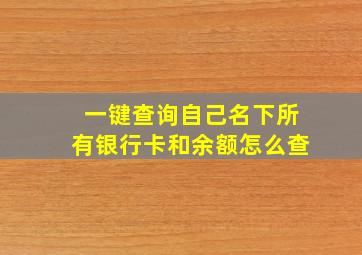 一键查询自己名下所有银行卡和余额怎么查